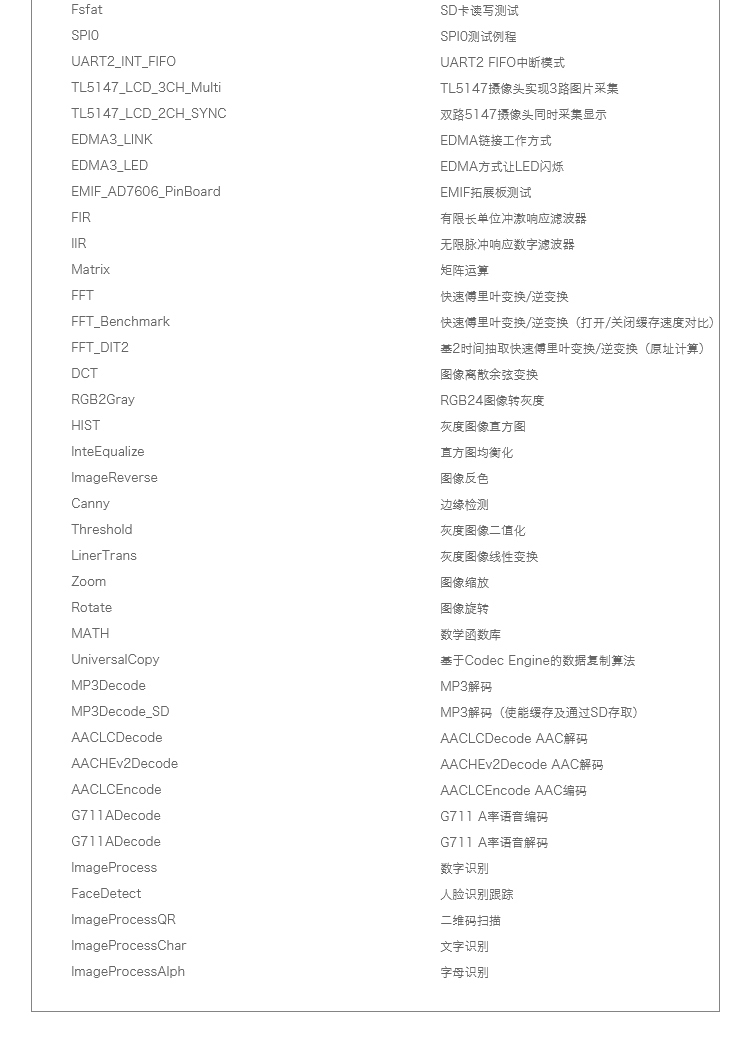 | | |
|---|---|
| Fsfat | SD卡读写测试 |
| SPI0 | SPI0测试例程 |
| UART2_INT_FIFO | UART2 FIFO中断模式 |
| TL5147_LCD_3CH_Multi | TL5147摄像头实现3路图片采集 |
| TL5147_LCD_2CH_SYNC | 双路5147摄像头同时采集显示 |
| EDMA3_LINK | EDMA链接工作方式 |
| EDMA3_LED | EDMA方式让LED闪烁 |
| EMIF_AD7606_PinBoard | EMIF拓展板测试 |
| FIR | 有限长单位冲激响应滤波器 |
| IIR | 无限脉冲响应数字滤波器 |
| Matrix | 矩阵运算 |
| FFT | 快速傅里叶变换/逆变换 |
| FFT_Benchmark | 快速傅里叶变换/逆变换（打开/关闭缓存速度对比） |
| FFT_DIT2 | 基2时间抽取快速傅里叶变换/逆变换（原址计算） |
| DCT | 图像离散余弦变换 |
| RGB2Gray | RGB24图像转灰度 |
| HIST | 灰度图像直方图 |
| InteEqualize | 直方图均衡化 |
| ImageReverse | 图像反色 |
| Canny | 边缘检测 |
| Threshold | 灰度图像二值化 |
| LinerTrans | 灰度图像线性变换 |
| Zoom | 图像缩放 |
| Rotate | 图像旋转 |
| MATH | 数学函数库 |
| UniversalCopy | 基于Codec Engine的数据复制算法 |
| MP3Decode | MP3解码 |
| MP3Decode_SD | MP3解码（使能缓存及通过SD存取） |
| AACLCDecode | AACLCDecode AAC解码 |
| AACHEv2Decode | AACHEv2Decode AAC解码 |
| AACLCEncode | AACLCEncode AAC编码 |
| G711ADecode | G711 A率语音编码 |
| G711ADecode | G711 A率语音解码 |
| ImageProcess | 数字识别 |
| FaceDetect | 人脸识别跟踪 |
| ImageProcessQR | 二维码扫描 |
| ImageProcessChar | 文字识别 |
| ImageProcessAlph | 字母识别 |